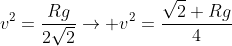 $v^2 = \frac{Rg}{2\sqrt{2}} \rightarrow +v^2 = \frac{\sqrt{2}+Rg}{4}$